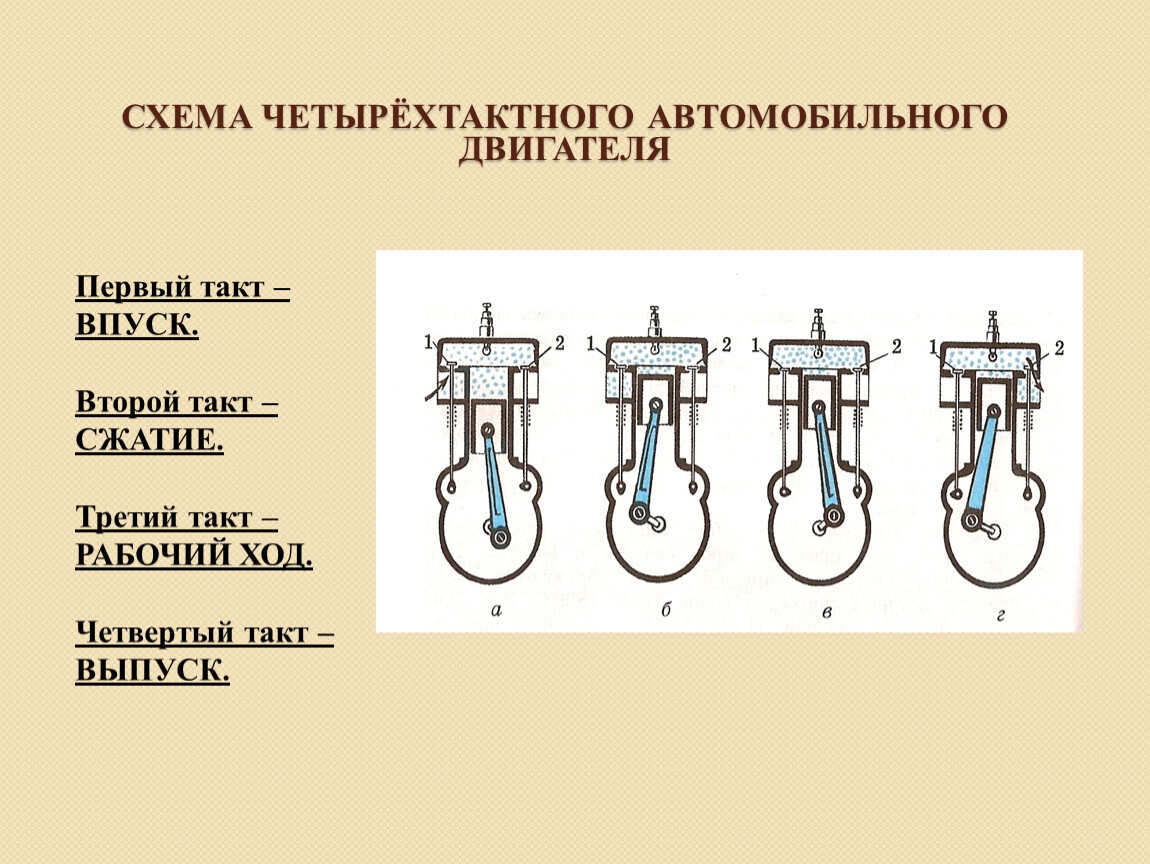 СХЕМА ЧЕТЫРЁХТАКТНОГО АВТОМОБИЛЬНОГО ДВИГАТЕЛЯ

Первый такт – ВПУСК.

Второй такт – СЖАТИЕ.

Третий такт – РАБОЧИЙ ХОД.

Четвертый такт – ВЫПУСК.

1
2
а
1
2
б
1
2
в
1
2
г